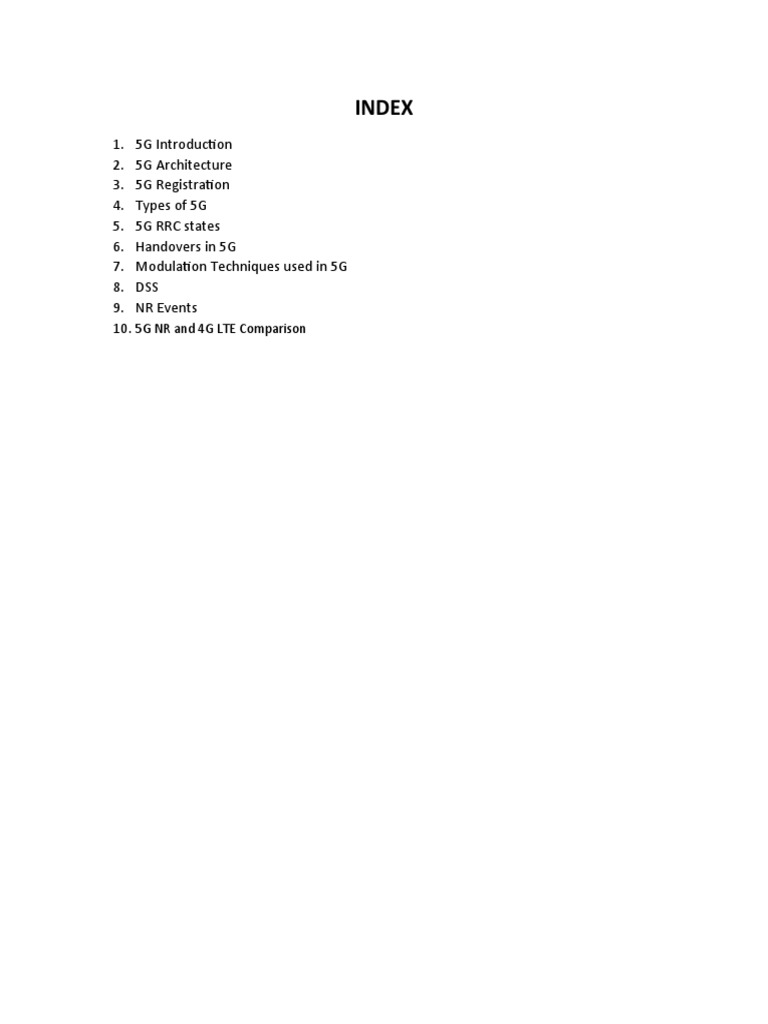 INDEX

1. 5G Introduction
2. 5G Architecture
3. 5G Registration
4. Types of 5G
5. 5G RRC states
6. Handovers in 5G
7. Modulation Techniques used in 5G
8. DSS
9. NR Events
10. 5G NR and 4G LTE Comparison